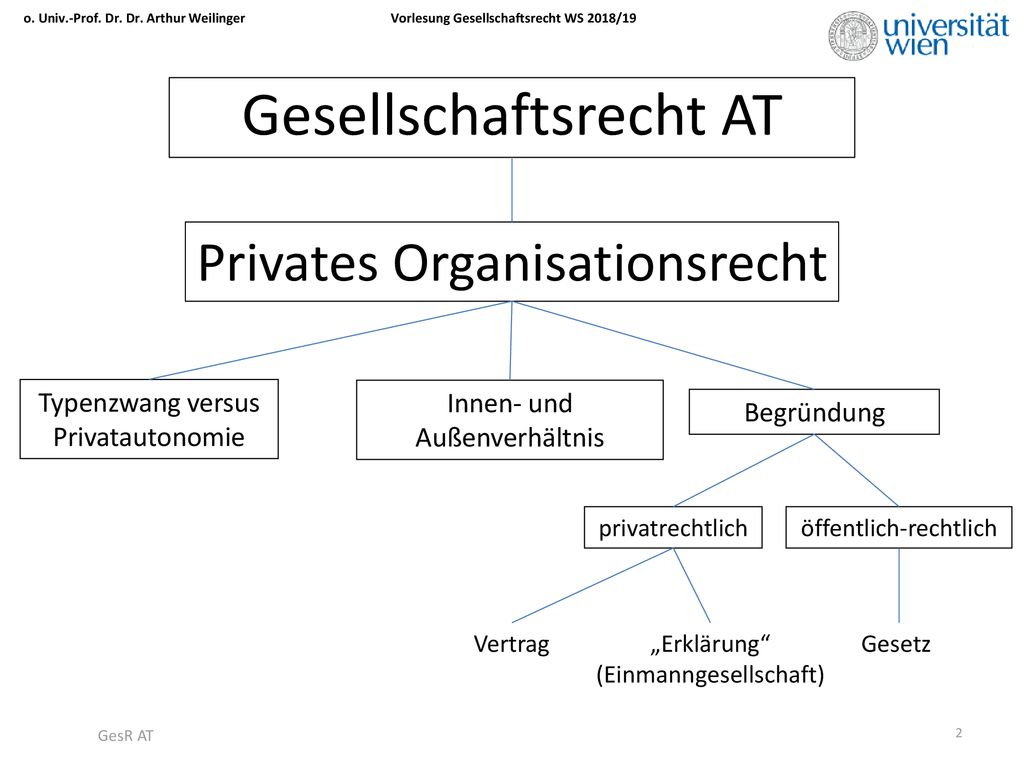 o. Univ.-Prof. Dr. Dr. Arthur Weilinger

Vorlesung Gesellschaftsrecht WS 2018/19

universität wien

Gesellschaftsrecht AT

Privates Organisationsrecht

Typenzwang versus Privatautonomie

Innen- und Außenverhältnis

Begründung

privatrechtlich

öffentlich-rechtlich

Vertrag

„Erklärung“ (Einmanngesellschaft)

Gesetz

GesR AT

2